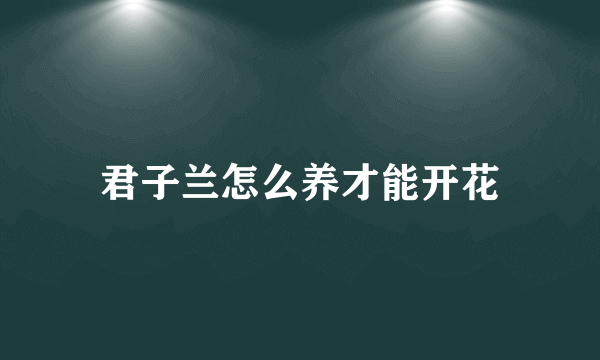 君子兰怎么养才能开花